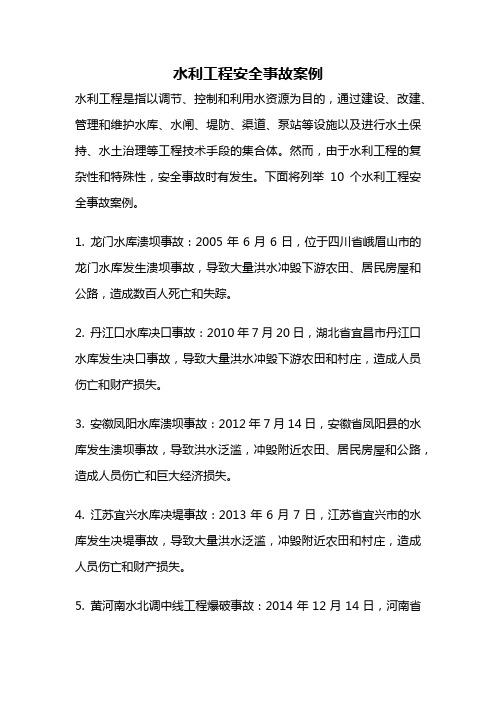 水利工程安全事故案例

水利工程是指以调节、控制和利用水资源为目的，通过建设、改建、管理和维护水库、水闸、堤防、渠道、泵站等设施以及进行水土保持、水土治理等工程技术手段的集合体。然而，由于水利工程的复杂性和特殊性，安全事故时有发生。下面将列举 10 个水利工程安全事故案例。

1. 龙门水库溃坝事故：2005 年 6 月 6 日，位于四川省峨眉山市的龙门水库发生溃坝事故，导致大量洪水冲毁下游农田、居民房屋和公路，造成数百人死亡和失踪。

2. 丹江口水库决口事故：2010 年 7 月 20 日，湖北省宜昌市丹江口水库发生决口事故，导致大量洪水冲毁下游农田和村庄，造成人员伤亡和财产损失。

3. 安徽凤阳水库溃坝事故：2012 年 7 月 14 日，安徽省凤阳县的水库发生溃坝事故，导致洪水泛滥，冲毁附近农田、居民房屋和公路，造成人员伤亡和巨大经济损失。

4. 江苏宜兴水库决堤事故：2013 年 6 月 7 日，江苏省宜兴市的水库发生决堤事故，导致大量洪水泛滥，冲毁附近农田和村庄，造成人员伤亡和财产损失。

5. 黄河南水北调中线工程爆破事故：2014 年 12 月 14 日，河南省